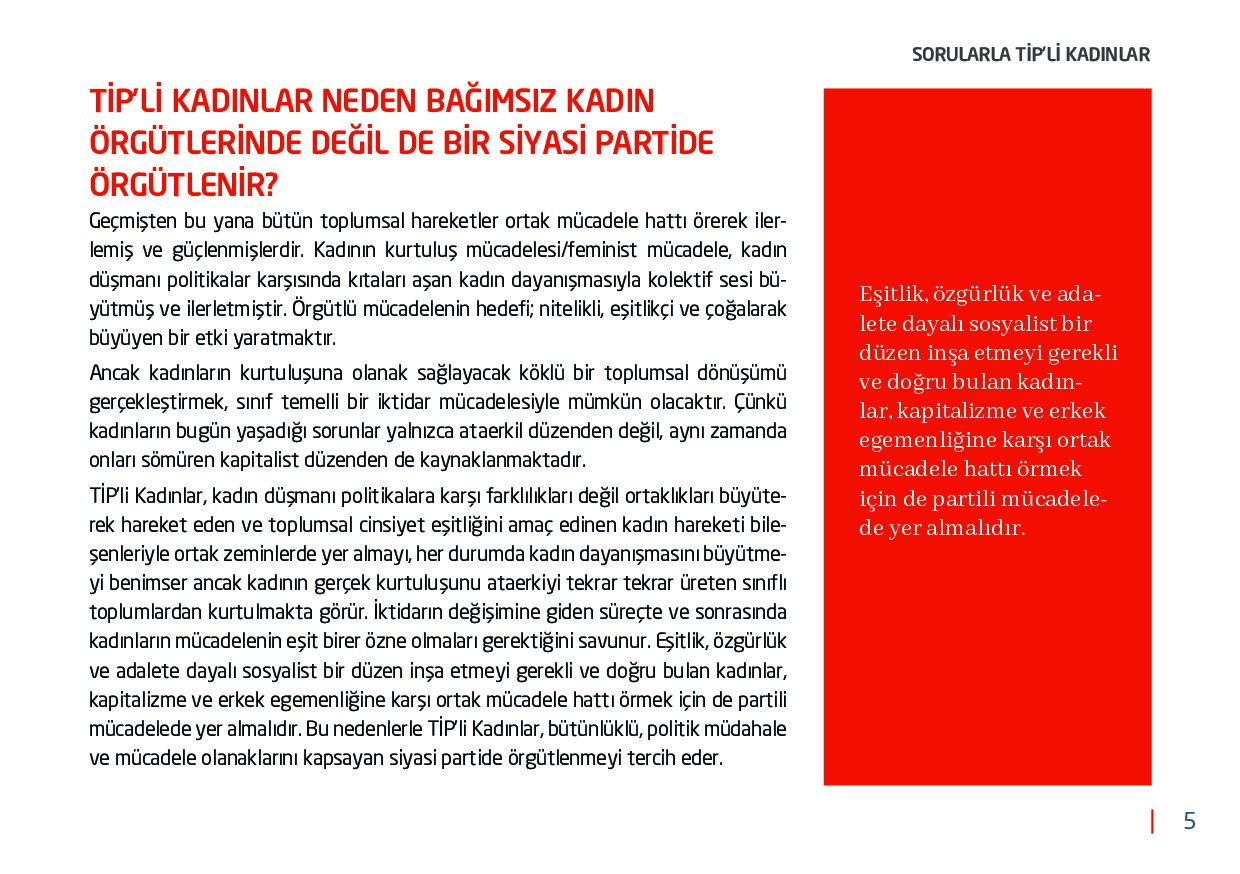 SORULARLA TİP'Lİ KADINLAR

TİP'Lİ KADINLAR NEDEN BAĞIMSIZ KADIN ÖRGÜTLERİNDE DEĞİL DE BİR SİYASİ PARTİDE ÖRGÜTLENİR?

Geçmişten bu yana bütün toplumsal hareketler ortak mücadele hattı örerek ilerlemiş ve güçlenmişlerdir. Kadının kurtuluş mücadelesi/feminist mücadele, kadın düşmanı politikalar karşısında kıtaları aşan kadın dayanışmasıyla kolektif sesi büyütmüş ve ilerletmiştir. Örgütlü mücadelenin hedefi; nitelikli, eşitlikçi ve çoğalarak büyüyen bir etki yaratmaktır.

Ancak kadınların kurtuluşuna olanak sağlayacak köklü bir toplumsal dönüşümü gerçekleştirmek, sınıf temelli bir iktidar mücadelesiyle mümkün olacaktır. Çünkü kadınların bugün yaşadığı sorunlar yalnızca ataerkil düzenden değil, aynı zamanda onları sömüren kapitalist düzenden de kaynaklanmaktadır.

TİP'li Kadınlar, kadın düşmanı politikalara karşı farklılıkları değil ortaklıkları büyüterek hareket eden ve toplumsal cinsiyet eşitliğini amaç edinen kadın hareketi bileşenleriyle ortak zeminlerde yer almayı, her durumda kadın dayanışmasını büyütmeyi benimser ancak kadının gerçek kurtuluşunu ataerkiyi tekrar tekrar üreten sınıflı toplumlardan kurtulmakta görür. İktidarın değişimine giden süreçte ve sonrasında kadınların mücadelenin eşit birer özne olmaları gerektiğini savunur. Eşitlik, özgürlük ve adalete dayalı sosyalist bir düzen inşa etmeyi gerekli ve doğru bulan kadınlar, kapitalizme ve erkek egemenliğine karşı ortak mücadele hattı örmek için de partili mücadelede yer almalıdır. Bu nedenlerle TİP'li Kadınlar, bütünlüklü, politik müdahale ve mücadele olanaklarını kapsayan siyasi partide örgütlenmeyi tercih eder.

Eşitlik, özgürlük ve adalete dayalı sosyalist bir düzen inşa etmeyi gerekli ve doğru bulan kadınlar, kapitalizme ve erkek egemenliğine karşı ortak mücadele hattı örmek için de partili mücadelede yer almalıdır.

5